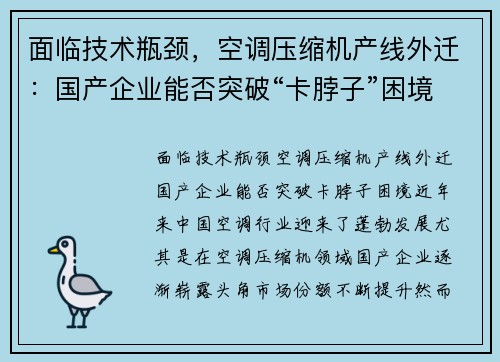 面临技术瓶颈，空调压缩机产线外迁：国产企业能否突破“卡脖子”困境

面临技术瓶颈空调压缩机产线外迁国产企业能否突破卡脖子困境近年来中国空调行业迎来了蓬勃发展尤其是在空调压缩机领域国产企业逐渐崭露头角市场份额不断提升然而